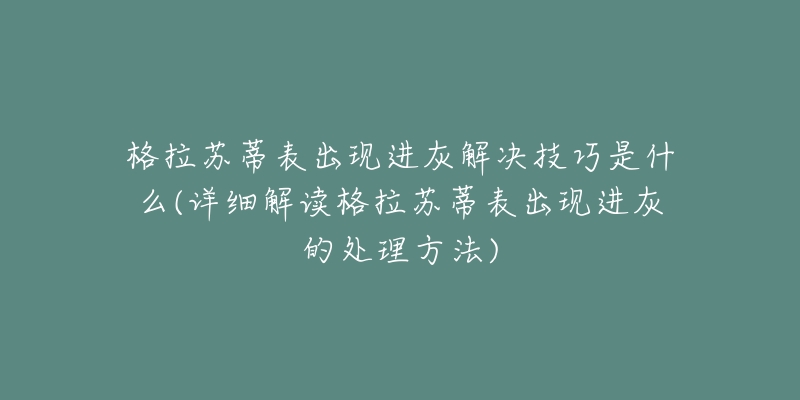 格拉苏蒂表出现进灰解决技巧是什么(详细解读格拉苏蒂表出现进灰的处理方法)